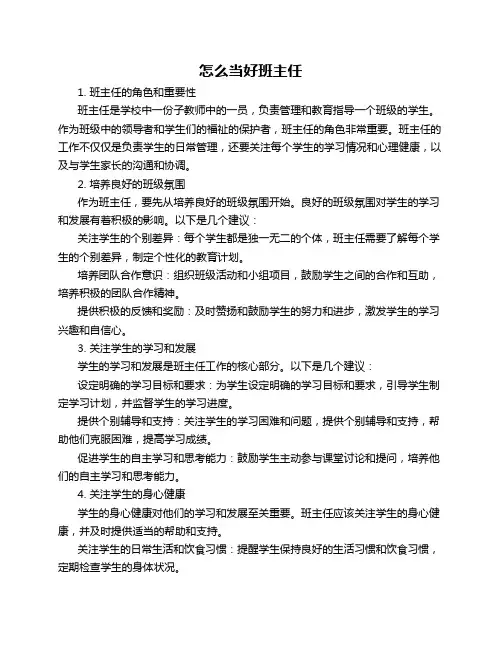 怎么当好班主任

1. 班主任的角色和重要性

班主任是学校中一份子教师中的一员，负责管理和教育指导一个班级的学生。作为班级中的领导者和学生们的福祉的保护者，班主任的角色非常重要。班主任的工作不仅仅是负责学生的日常管理，还要关注每个学生的学习情况和心理健康，以及与学生家长的沟通和协调。

2. 培养良好的班级氛围

作为班主任，要先从培养良好的班级氛围开始。良好的班级氛围对学生的学习和发展有着积极的影响。以下是几个建议：

关注学生的个别差异：每个学生都是独一无二的个体，班主任需要了解每个学生的个别差异，制定个性化的教育计划。

培养团队合作意识：组织班级活动和小组项目，鼓励学生之间的合作和互助，培养积极的团队合作精神。

提供积极的反馈和奖励：及时赞扬和鼓励学生的努力和进步，激发学生的学习兴趣和自信心。

3. 关注学生的学习和发展

学生的学习和发展是班主任工作的核心部分。以下是几个建议：

设定明确的学习目标和要求：为学生设定明确的学习目标和要求，引导学生制定学习计划，并监督学生的学习进度。

提供个别辅导和支持：关注学生的学习困难和问题，提供个别辅导和支持，帮助他们克服困难，提高学习成绩。

促进学生的自主学习和思考能力：鼓励学生主动参与课堂讨论和提问，培养他们的自主学习和思考能力。

4. 关注学生的身心健康

学生的身心健康对他们的学习和发展至关重要。班主任应该关注学生的身心健康，并及时提供适当的帮助和支持。

关注学生的日常生活和饮食习惯：提醒学生保持良好的生活习惯和饮食习惯，定期检查学生的身体状况。